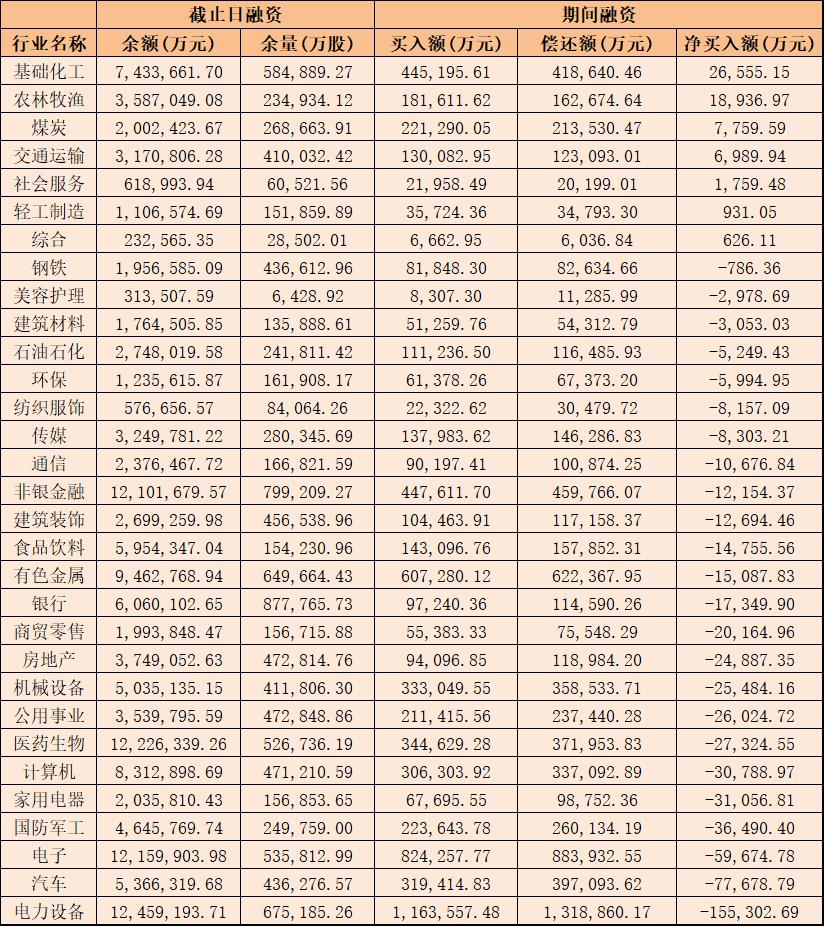 |  | 截止日融资 |  | 期间融资 |  |  |
|---|---|---|---|---|---|
| 行业名称 | 余额（万元） | 余量（万股） | 买入额（万元） | 偿还额（万元） | 净买入额（万元） |
| 基础化工 | 7,433,661.70 | 584,889.27 | 445,195.61 | 418,640.46 | 26,555.15 |
| 农林牧渔 | 3,587,049.08 | 234,934.12 | 181,611.62 | 162,674.64 | 18,936.97 |
| 煤炭 | 2,002,423.67 | 268,663.91 | 221,290.05 | 213,530.47 | 7,759.59 |
| 交通运输 | 3,170,806.28 | 410,032.42 | 130,082.95 | 123,093.01 | 6,989.94 |
| 社会服务 | 618,993.94 | 60,521.56 | 21,958.49 | 20,199.01 | 1,759.48 |
| 轻工制造 | 1,106,574.69 | 151,859.89 | 35,724.36 | 34,793.30 | 931.05 |
| 综合 | 232,565.35 | 28,502.01 | 6,662.95 | 6,036.84 | 626.11 |
| 钢铁 | 1,956,585.09 | 436,612.96 | 81,848.30 | 82,634.66 | -786.36 |
| 美容护理 | 313,507.59 | 6,428.92 | 8,307.30 | 11,285.99 | -2,978.69 |
| 建筑材料 | 1,764,505.85 | 135,888.61 | 51,259.76 | 54,312.79 | -3,053.03 |
| 石油石化 | 2,748,019.58 | 241,811.42 | 111,236.50 | 116,485.93 | -5,249.43 |
| 环保 | 1,235,615.87 | 161,908.17 | 61,378.26 | 67,373.20 | -5,994.95 |
| 纺织服饰 | 576,656.57 | 84,064.26 | 22,322.62 | 30,479.72 | -8,157.09 |
| 传媒 | 3,249,781.22 | 280,345.69 | 137,983.62 | 146,286.83 | -8,303.21 |
| 通信 | 2,376,467.72 | 166,821.59 | 90,197.41 | 100,874.25 | -10,676.84 |
| 非银金融 | 12,101,679.57 | 799,209.27 | 447,611.70 | 459,766.07 | -12,154.37 |
| 建筑装饰 | 2,699,259.98 | 456,538.96 | 104,463.91 | 117,158.37 | -12,694.46 |
| 食品饮料 | 5,954,347.04 | 154,230.96 | 143,096.76 | 157,852.31 | -14,755.56 |
| 有色金属 | 9,462,768.94 | 649,664.43 | 607,280.12 | 622,367.95 | -15,087.83 |
| 银行 | 6,060,102.65 | 877,765.73 | 97,240.36 | 114,590.26 | -17,349.90 |
| 商贸零售 | 1,993,848.47 | 156,715.88 | 55,383.33 | 75,548.29 | -20,164.96 |
| 房地产 | 3,749,052.63 | 472,814.76 | 94,096.85 | 118,984.20 | -24,887.35 |
| 机械设备 | 5,035,135.15 | 411,806.30 | 333,049.55 | 358,533.71 | -25,484.16 |
| 公用事业 | 3,539,795.59 | 472,848.86 | 211,415.56 | 237,440.28 | -26,024.72 |
| 医药生物 | 12,226,339.26 | 526,736.19 | 344,629.28 | 371,953.83 | -27,324.55 |
| 计算机 | 8,312,898.69 | 471,210.59 | 306,303.92 | 337,092.89 | -30,788.97 |
| 家用电器 | 2,035,810.43 | 156,853.65 | 67,695.55 | 98,752.36 | -31,056.81 |
| 国防军工 | 4,645,769.74 | 249,759.00 | 223,643.78 | 260,134.19 | -36,490.40 |
| 电子 | 12,159,903.98 | 535,812.99 | 824,257.77 | 883,932.55 | -59,674.78 |
| 汽车 | 5,366,319.68 | 436,276.57 | 319,414.83 | 397,093.62 | -77,678.79 |
| 电力设备 | 12,459,193.71 | 675,185.26 | 1,163,557.48 | 1,318,860.17 | -155,302.69 |